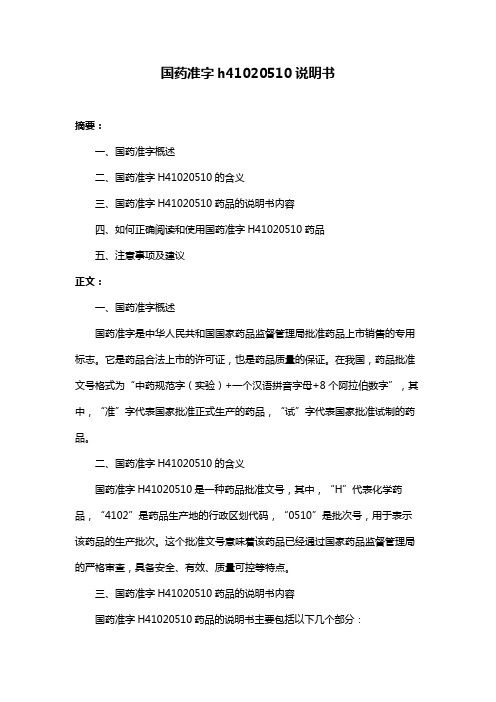 国药准字 h41020510 说明书

摘要：

一、国药准字概述

二、国药准字 H41020510 的含义

三、国药准字 H41020510 药品的说明书内容

四、如何正确阅读和使用国药准字 H41020510 药品

五、注意事项及建议

正文：

一、国药准字概述

国药准字是中华人民共和国国家药品监督管理局批准药品上市销售的专用标志。它是药品合法上市的许可证，也是药品质量的保证。在我国，药品批准文号格式为“中药规范字（实验）+一个汉语拼音字母+8 个阿拉伯数字”，其中，“准”字代表国家批准正式生产的药品，“试”字代表国家批准试制的药品。

二、国药准字 H41020510 的含义

国药准字 H41020510 是一种药品批准文号，其中，“H”代表化学药品，“4102”是药品生产地的行政区划代码，“0510”是批次号，用于表示该药品的生产批次。这个批准文号意味着该药品已经通过国家药品监督管理局的严格审查，具备安全、有效、质量可控等特点。

三、国药准字 H41020510 药品的说明书内容

国药准字 H41020510 药品的说明书主要包括以下几个部分：